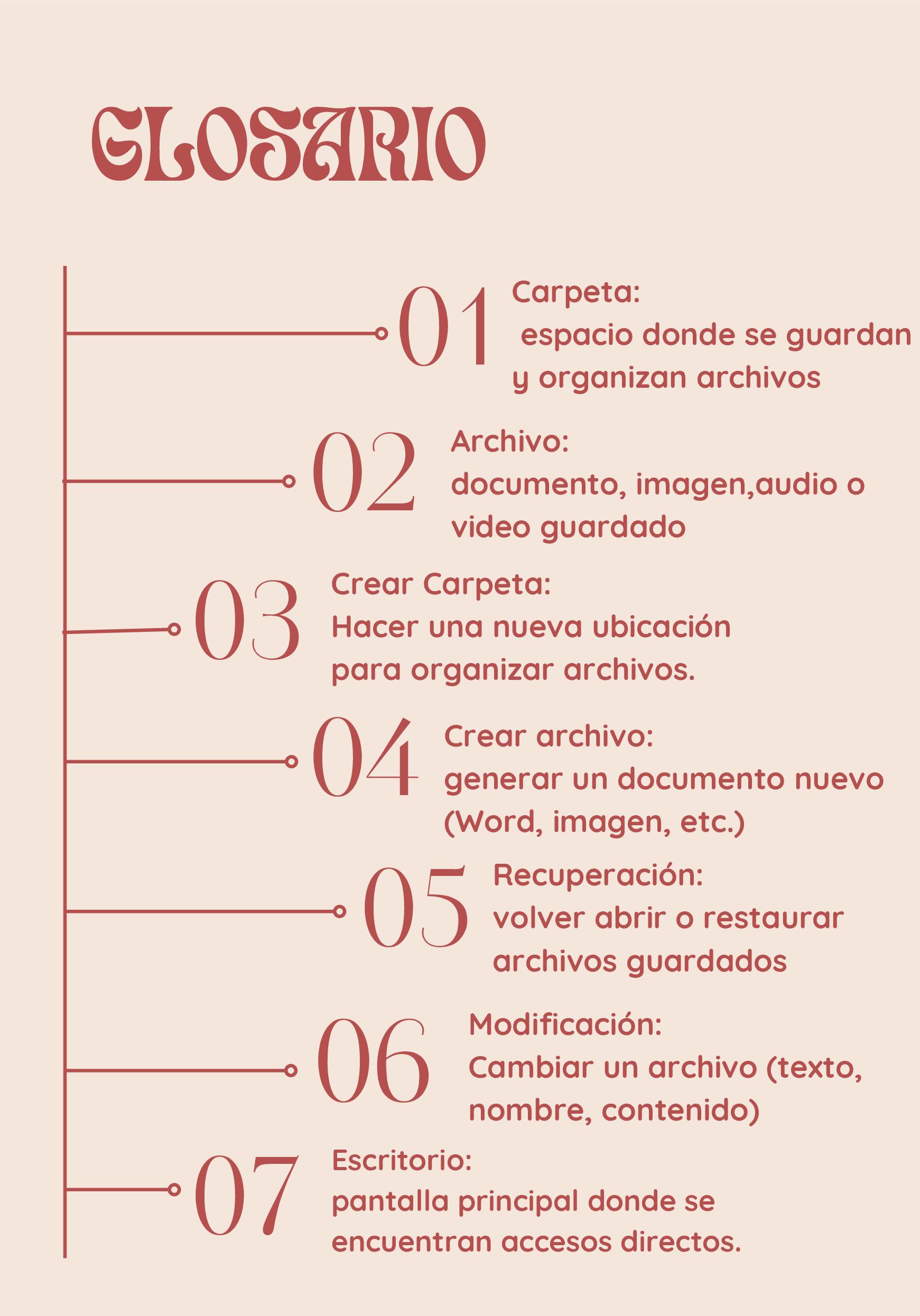 GLOSARIO

01 Carpeta:
espacio donde se guardan y organizan archivos

02 Archivo:
documento, imagen,audio o video guardado

03 Crear Carpeta:
Hacer una nueva ubicación para organizar archivos.

04 Crear archivo:
generar un documento nuevo (Word, imagen, etc.)

05 Recuperación:
volver abrir o restaurar archivos guardados

06 Modificación:
Cambiar un archivo (texto, nombre, contenido)

07 Escritorio:
pantalla principal donde se encuentran accesos directos.